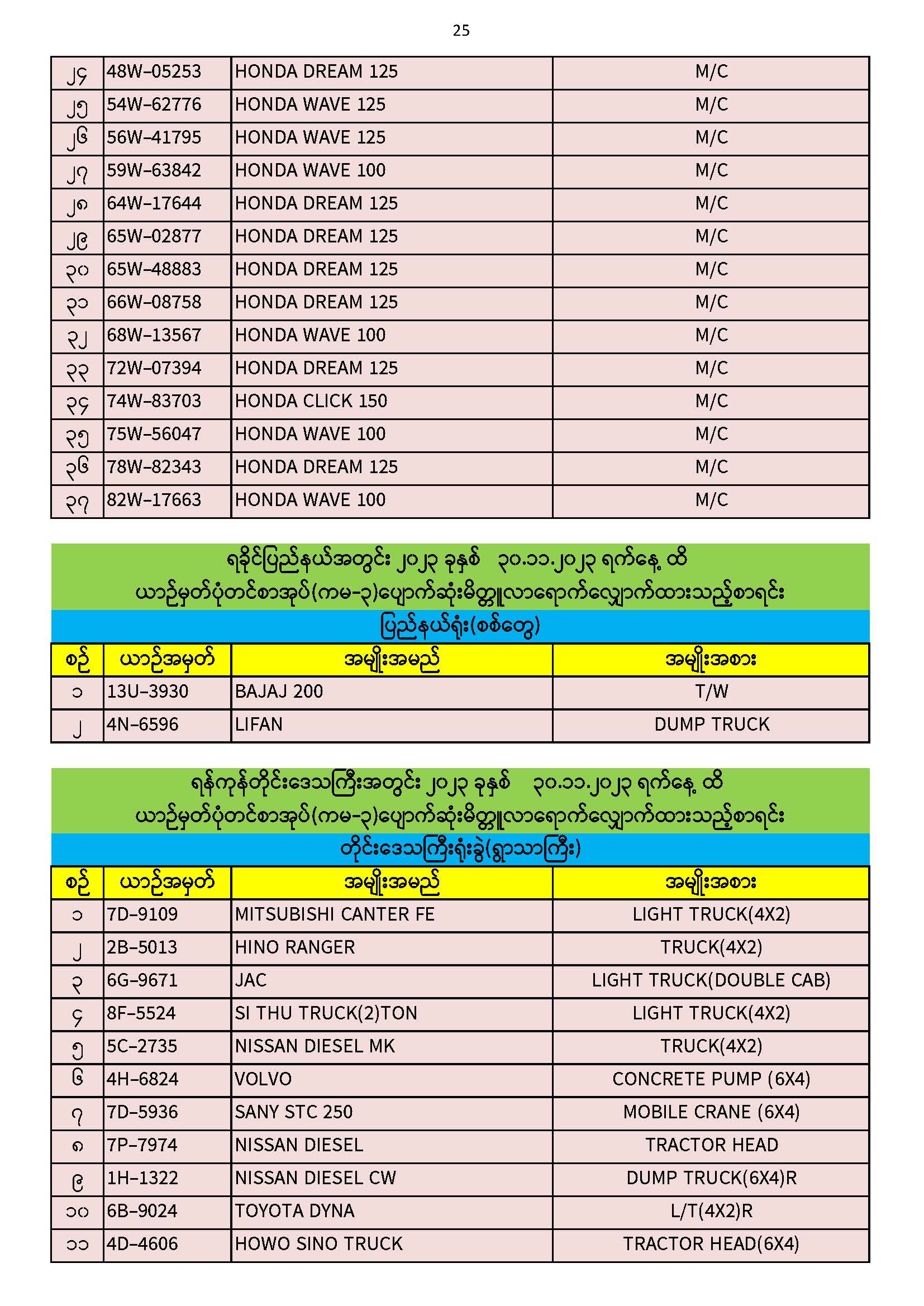 25

| ၂၄ | 48W-05253 | HONDA DREAM 125 | M/C |
|---|---|---|---|
| ၂၅ | 54W-62776 | HONDA WAVE 125 | M/C |
| ၂၆ | 56W-41795 | HONDA WAVE 125 | M/C |
| ၂၇ | 59W-63842 | HONDA WAVE 100 | M/C |
| ၂၈ | 64W-17644 | HONDA DREAM 125 | M/C |
| ၂၉ | 65W-02877 | HONDA DREAM 125 | M/C |
| ၃၀ | 65W-48883 | HONDA DREAM 125 | M/C |
| ၃၁ | 66W-08758 | HONDA DREAM 125 | M/C |
| ၃၂ | 68W-13567 | HONDA WAVE 100 | M/C |
| ၃၃ | 72W-07394 | HONDA DREAM 125 | M/C |
| ၃၄ | 74W-83703 | HONDA CLICK 150 | M/C |
| ၃၅ | 75W-56047 | HONDA WAVE 100 | M/C |
| ၃၆ | 78W-82343 | HONDA DREAM 125 | M/C |
| ၃၇ | 82W-17663 | HONDA WAVE 100 | M/C |

ရခိုင်ပြည်နယ်အတွင်း ၂၀၂၃ ခုနှစ် ၃၀.၁၁.၂၀၂၃ ရက်နေ့ ထိ
ယာဉ်မှတ်ပုံတင်စာအုပ်(ကမ-၃)ပျောက်ဆုံးမိတ္တူလာရောက်လျှောက်ထားသည့်စာရင်း
ပြည်နယ်ရုံး(စစ်တွေ)

| စဉ် | ယာဉ်အမှတ် | အမျိုးအမည် | အမျိုးအစား |
|---|---|---|---|
| ၁ | 13U-3930 | BAJAJ 200 | T/W |
| ၂ | 4N-6596 | LIFAN | DUMP TRUCK |

ရန်ကုန်တိုင်းဒေသကြီးအတွင်း ၂၀၂၃ ခုနှစ် ၃၀.၁၁.၂၀၂၃ ရက်နေ့ ထိ
ယာဉ်မှတ်ပုံတင်စာအုပ်(ကမ-၃)ပျောက်ဆုံးမိတ္တူလာရောက်လျှောက်ထားသည့်စာရင်း
တိုင်းဒေသကြီးရုံးခွဲ(ရွာသာကြီး)

| စဉ် | ယာဉ်အမှတ် | အမျိုးအမည် | အမျိုးအစား |
|---|---|---|---|
| ၁ | 7D-9109 | MITSUBISHI CANTER FE | LIGHT TRUCK(4X2) |
| ၂ | 2B-5013 | HINO RANGER | TRUCK(4X2) |
| ၃ | 6G-9671 | JAC | LIGHT TRUCK(DOUBLE CAB) |
| ၄ | 8F-5524 | SI THU TRUCK(2)TON | LIGHT TRUCK(4X2) |
| ၅ | 5C-2735 | NISSAN DIESEL MK | TRUCK(4X2) |
| ၆ | 4H-6824 | VOLVO | CONCRETE PUMP (6X4) |
| ၇ | 7D-5936 | SANY STC 250 | MOBILE CRANE (6X4) |
| ၈ | 7P-7974 | NISSAN DIESEL | TRACTOR HEAD |
| ၉ | 1H-1322 | NISSAN DIESEL CW | DUMP TRUCK(6X4)R |
| ၁၀ | 6B-9024 | TOYOTA DYNA | L/T(4X2)R |
| ၁၁ | 4D-4606 | HOWO SINO TRUCK | TRACTOR HEAD(6X4) |